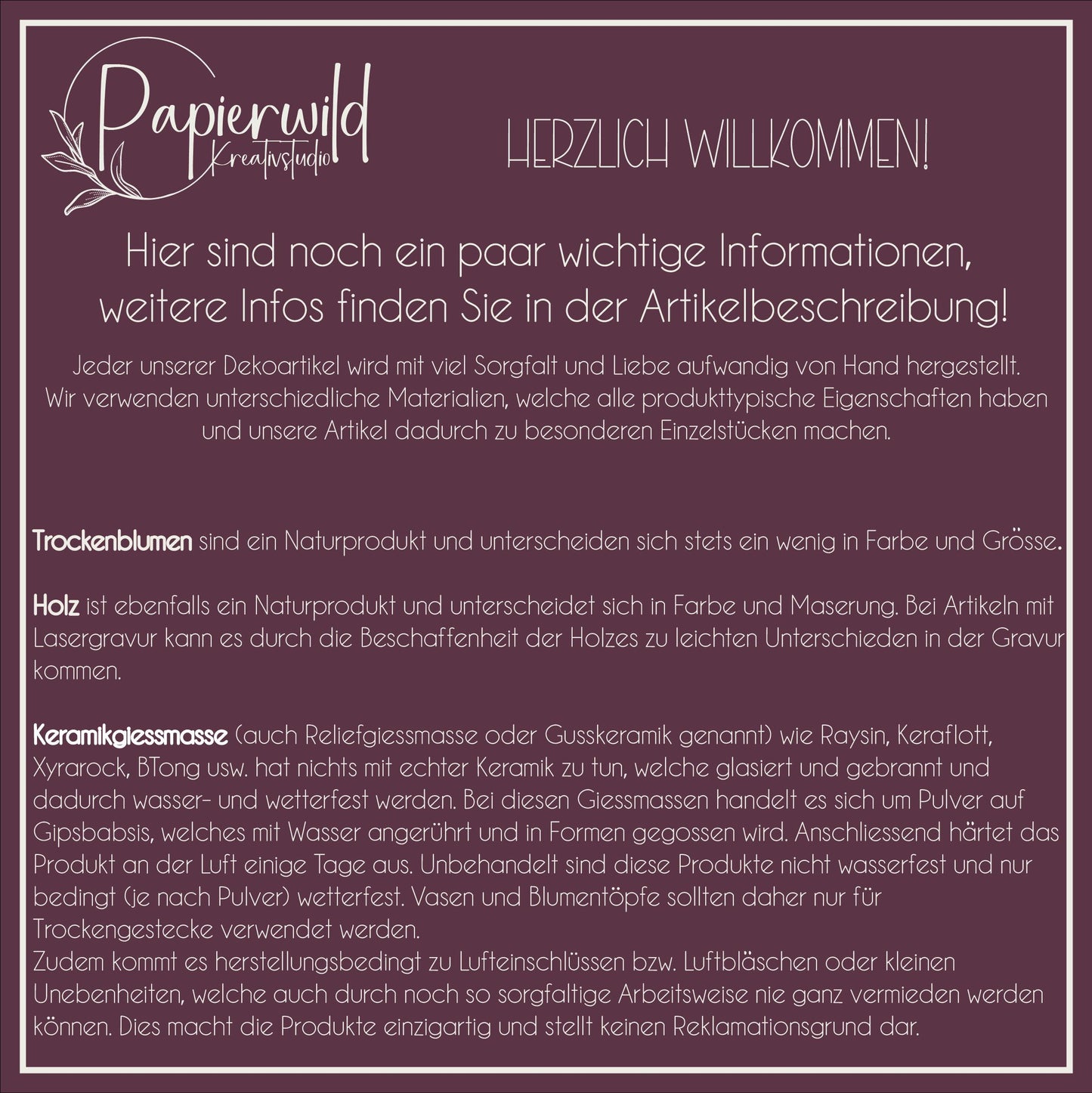 Papierwild
Kreativstudio

HERZLICH WILLKOMMEN!

Hier sind noch ein paar wichtige Informationen, weitere Infos finden Sie in der Artikelbeschreibung!

Jeder unserer Dekoartikel wird mit viel Sorgfalt und Liebe aufwandig von Hand hergestellt. Wir verwenden unterschiedliche Materialien, welche alle produkttypische Eigenschaften haben und unsere Artikel dadurch zu besonderen Einzelstücken machen.

Trockenblumen sind ein Naturprodukt und unterscheiden sich stets ein wenig in Farbe und Grösse.

Holz ist ebenfalls ein Naturprodukt und unterscheidet sich in Farbe und Maserung. Bei Artikeln mit Lasergravur kann es durch die Beschaffenheit der Holzes zu leichten Unterschieden in der Gravur kommen.

Keramikgiessmasse (auch Reliefgiessmasse oder Gusskeramik genannt) wie Raysin, Keraflott, Xyrarock, BTong usw. hat nichts mit echter Keramik zu tun, welche glasiert und gebrannt und dadurch wasser- und wetterfest werden. Bei diesen Giessmassen handelt es sich um Pulver auf Gipsbabsis, welches mit Wasser angerührt und in Formen gegossen wird. Anschliessend härtet das Produkt an der Luft einige Tage aus. Unbehandelt sind diese Produkte nicht wasserfest und nur bedingt (je nach Pulver) wetterfest. Vasen und Blumentöpfe sollten daher nur für Trockengestecke verwendet werden.
Zudem kommt es herstellungsbedingt zu Lufteinschlüssen bzw. Luftbläschen oder kleinen Unebenheiten, welche auch durch noch so sorgfaltige Arbeitsweise nie ganz vermieden werden können. Dies macht die Produkte einzigartig und stellt keinen Reklamationsgrund dar.